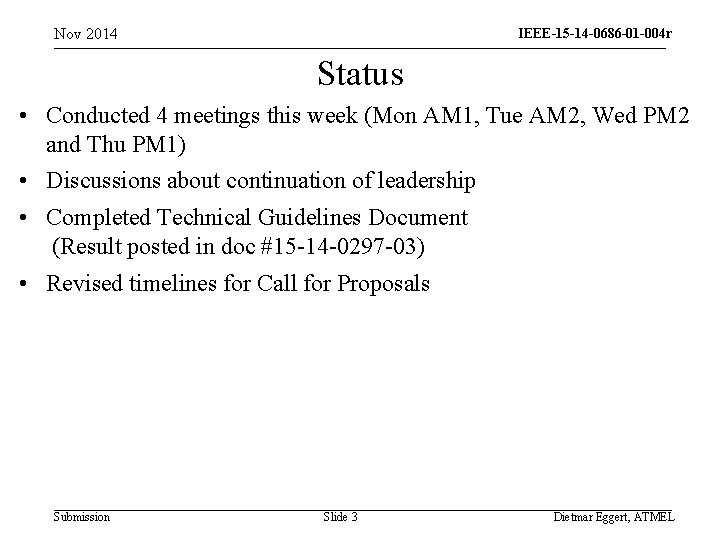 Nov 2014

IEEE-15-14-0686-01-004r

Status

• Conducted 4 meetings this week (Mon AM1, Tue AM2, Wed PM2 and Thu PM1)

• Discussions about continuation of leadership

• Completed Technical Guidelines Document (Result posted in doc #15-14-0297-03)

• Revised timelines for Call for Proposals

Submission

Slide 3

Dietmar Eggert, ATMEL